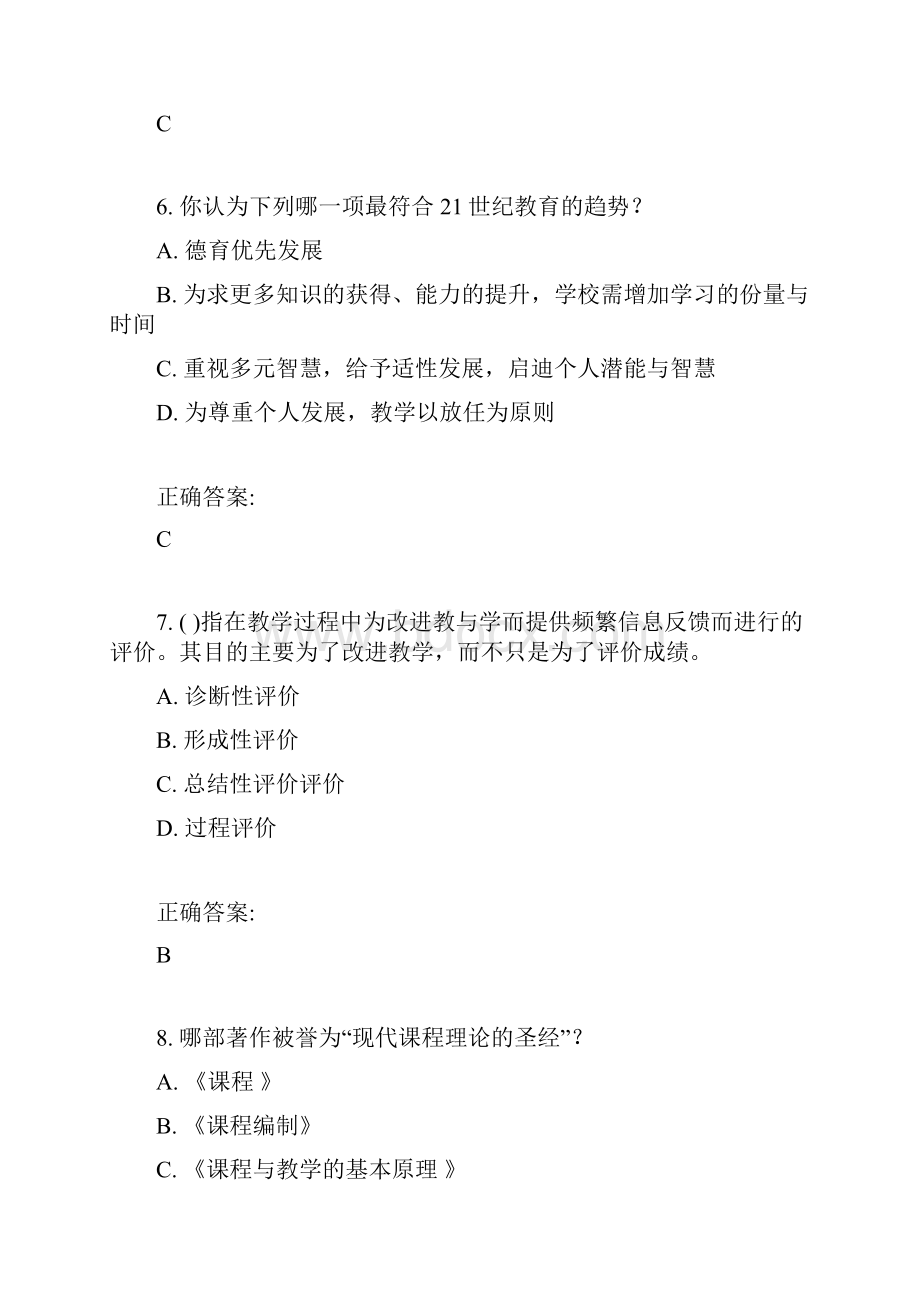 C

6. 你认为下列哪一项最符合 21 世纪教育的趋势？

A. 德育优先发展

B. 为求更多知识的获得、能力的提升，学校需增加学习的份量与时间

C. 重视多元智慧，给予适性发展，启迪个人潜能与智慧

D. 为尊重个人发展，教学以放任为原则

正确答案:

C

7. ( )指在教学过程中为改进教与学而提供频繁信息反馈而进行的评价。其目的主要为了改进教学，而不只是为了评价成绩。

A. 诊断性评价

B. 形成性评价

C. 总结性评价评价

D. 过程评价

正确答案:

B

8. 哪部著作被誉为“现代课程理论的圣经”？

A. 《课程 》

B. 《课程编制》

C. 《课程与教学的基本原理 》